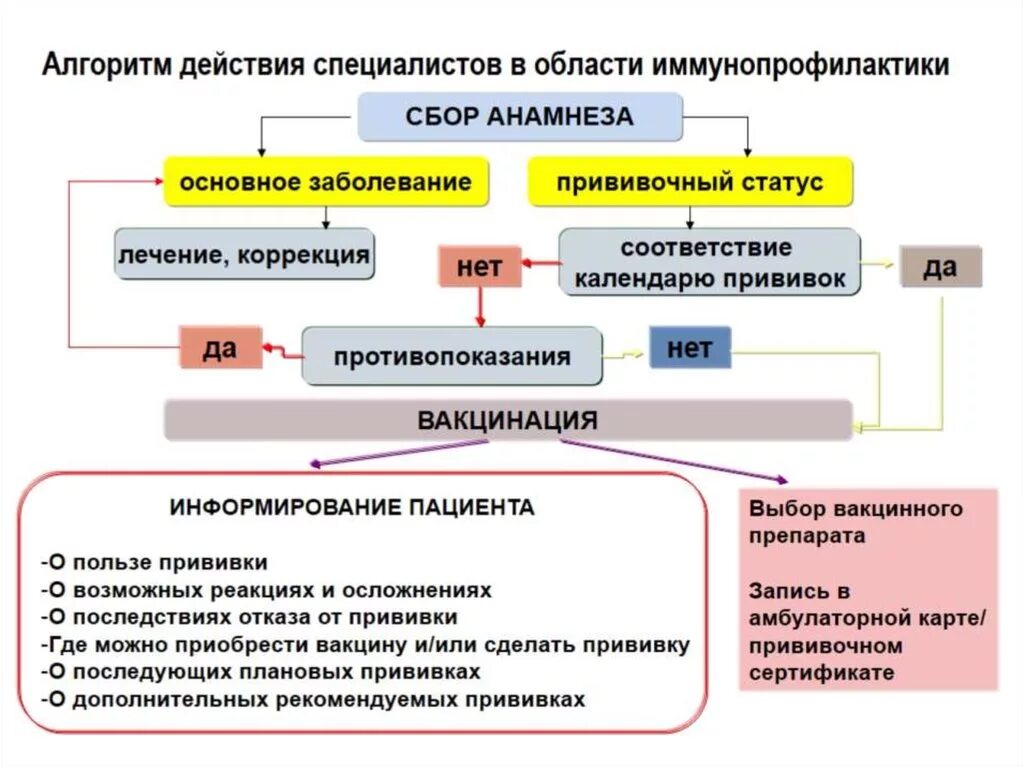 Алгоритм действия специалистов в области иммунопрофилактики

СБОР АНАМНЕЗА

основное заболевание

прививочный статус

лечение, коррекция

нет

соответствие календарю прививок

да

да

противопоказания

нет

ВАКЦИНАЦИЯ

ИНФОРМИРОВАНИЕ ПАЦИЕНТА

-О пользе прививки
-О возможных реакциях и осложнениях
-О последствиях отказа от прививки
-Где можно приобрести вакцину и/или сделать прививку
-О последующих плановых прививках
-О дополнительных рекомендуемых прививках

Выбор вакцинного препарата

Запись в амбулаторной карте/ прививочном сертификате